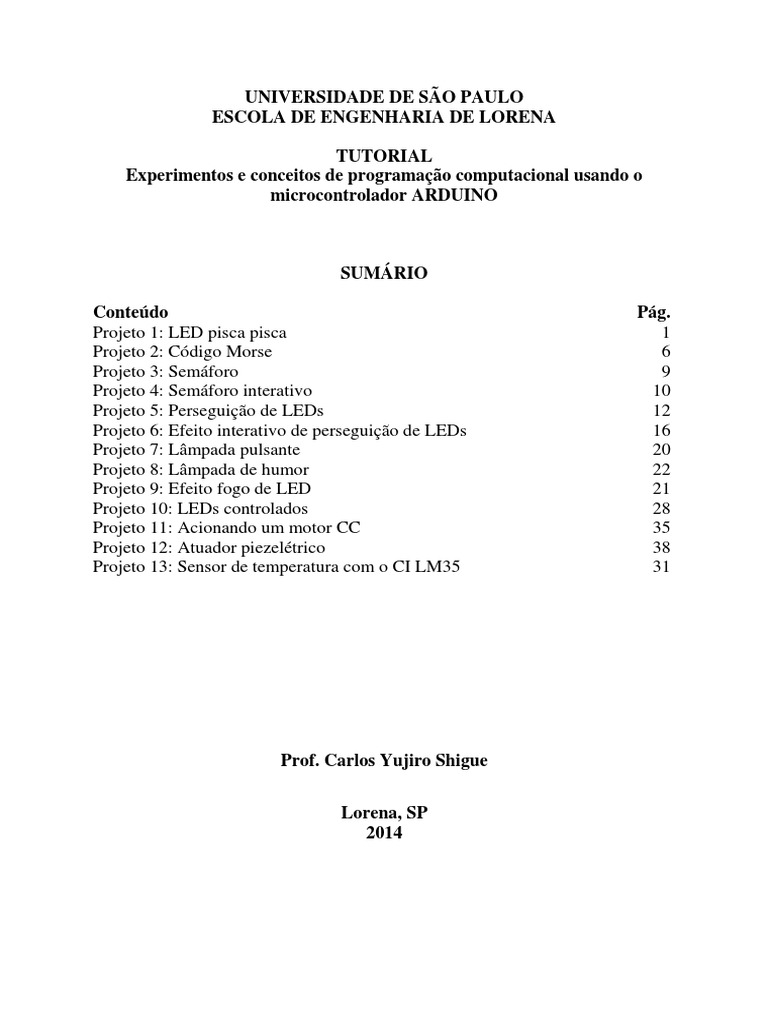 UNIVERSIDADE DE SÃO PAULO
ESCOLA DE ENGENHARIA DE LORENA

TUTORIAL
Experimentos e conceitos de programação computacional usando o microcontrolador ARDUINO

SUMÁRIO

| Conteúdo | Pág. |
|---|---|
| Projeto 1: LED pisca pisca | 1 |
| Projeto 2: Código Morse | 6 |
| Projeto 3: Semáforo | 9 |
| Projeto 4: Semáforo interativo | 10 |
| Projeto 5: Perseguição de LEDs | 12 |
| Projeto 6: Efeito interativo de perseguição de LEDs | 16 |
| Projeto 7: Lâmpada pulsante | 20 |
| Projeto 8: Lâmpada de humor | 22 |
| Projeto 9: Efeito fogo de LED | 21 |
| Projeto 10: LEDs controlados | 28 |
| Projeto 11: Acionando um motor CC | 35 |
| Projeto 12: Atuador piezelétrico | 38 |
| Projeto 13: Sensor de temperatura com o CI LM35 | 31 |

Prof. Carlos Yujiro Shigue

Lorena, SP
2014